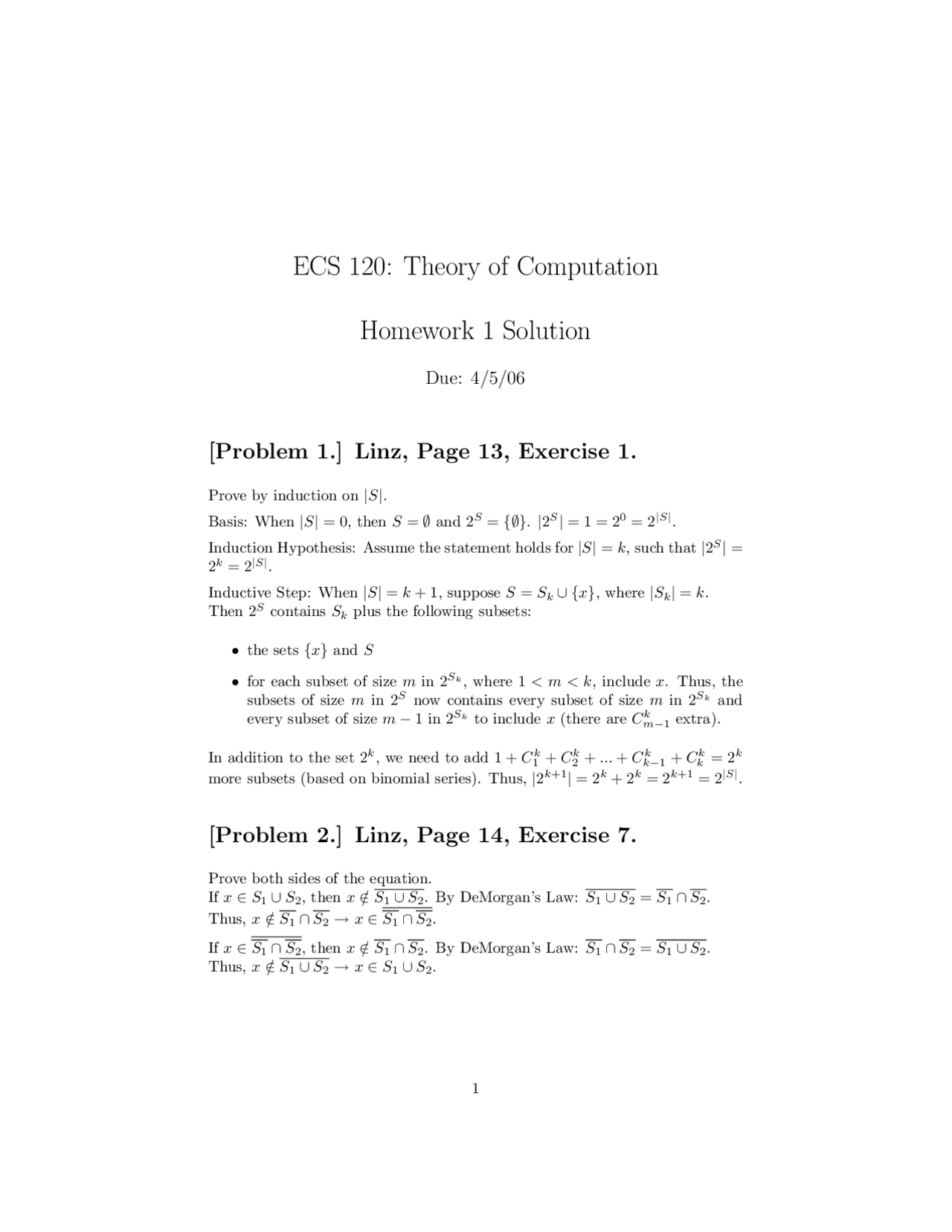 ECS 120: Theory of Computation

Homework 1 Solution

Due: 4/5/06

[Problem 1.] Linz, Page 13, Exercise 1.

Prove by induction on $|S|$.

Basis: When $|S| = 0$, then $S = \emptyset$ and $2^S = \{\emptyset\}$. $|2^S| = 1 = 2^0 = 2^{|S|}$.

Induction Hypothesis: Assume the statement holds for $|S| = k$, such that $|2^S| = 2^k = 2^{|S|}$.

Inductive Step: When $|S| = k + 1$, suppose $S = S_k \cup \{x\}$, where $|S_k| = k$. Then $2^S$ contains $S_k$ plus the following subsets:

• the sets $\{x\}$ and $S$

• for each subset of size $m$ in $2^{S_k}$, where $1 < m < k$, include $x$. Thus, the subsets of size $m$ in $2^S$ now contains every subset of size $m$ in $2^{S_k}$ and every subset of size $m - 1$ in $2^{S_k}$ to include $x$ (there are $C^k_{m-1}$ extra).

In addition to the set $2^k$, we need to add $1 + C^k_1 + C^k_2 + ... + C^k_{k-1} + C^k_k = 2^k$ more subsets (based on binomial series). Thus, $|2^{k+1}| = 2^k + 2^k = 2^{k+1} = 2^{|S|}$.

[Problem 2.] Linz, Page 14, Exercise 7.

Prove both sides of the equation.
If $x \in S_1 \cup S_2$, then $x \notin \overline{S_1 \cup S_2}$. By DeMorgan's Law: $\overline{S_1 \cup S_2} = \overline{S_1} \cap \overline{S_2}$. Thus, $x \notin \overline{S_1} \cap \overline{S_2} \rightarrow x \in \overline{\overline{S_1} \cap \overline{S_2}}$.

If $x \in \overline{\overline{S_1} \cap \overline{S_2}}$, then $x \notin \overline{S_1} \cap \overline{S_2}$. By DeMorgan's Law: $\overline{S_1} \cap \overline{S_2} = \overline{S_1 \cup S_2}$. Thus, $x \notin \overline{S_1 \cup S_2} \rightarrow x \in S_1 \cup S_2$.

1